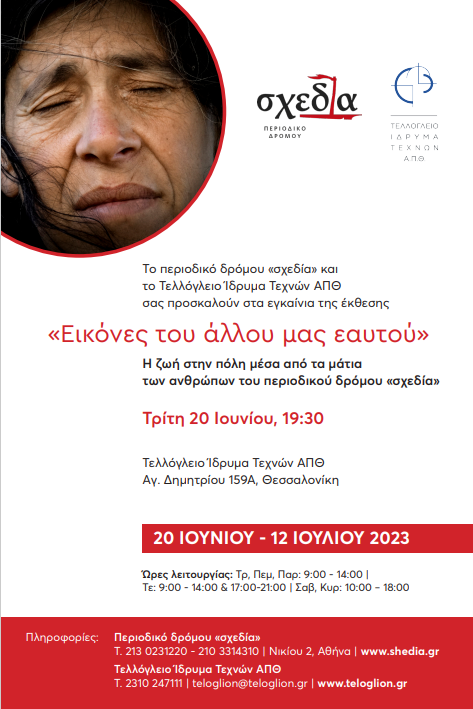 σχεδία
ΠΕΡΙΟΔΙΚΟ ΔΡΟΜΟΥ

ΤΕΛΛΟΓΛΕΙΟ ΙΔΡΥΜΑ ΤΕΧΝΩΝ ΑΠΘ

Το περιοδικό δρόμου «σχεδία» και το Τελλόγλειο Ίδρυμα Τεχνών ΑΠΘ σας προσκαλούν στα εγκαίνια της έκθεσης

«Εικόνες του άλλου μας εαυτού»

Η ζωή στην πόλη μέσα από τα μάτια των ανθρώπων του περιοδικού δρόμου «σχεδία»

Τρίτη 20 Ιουνίου, 19:30

Τελλόγλειο Ίδρυμα Τεχνών ΑΠΘ
Αγ. Δημητρίου 159Α, Θεσσαλονίκη

20 ΙΟΥΝΙΟΥ - 12 ΙΟΥΛΙΟΥ 2023

Ώρες λειτουργίας: Τρ, Πεμ, Παρ: 9:00 - 14:00 | Τε: 9:00 - 14:00 & 17:00-21:00 | Σαβ, Κυρ: 10:00 - 18:00

Πληροφορίες: Περιοδικό δρόμου «σχεδία»
Τ. 213 0231220 - 210 3314310 | Νικίου 2, Αθήνα | www.shedia.gr
Τελλόγλειο Ίδρυμα Τεχνών ΑΠΘ
Τ. 2310 247111 | teloglion@teloglion.gr | www.teloglion.gr